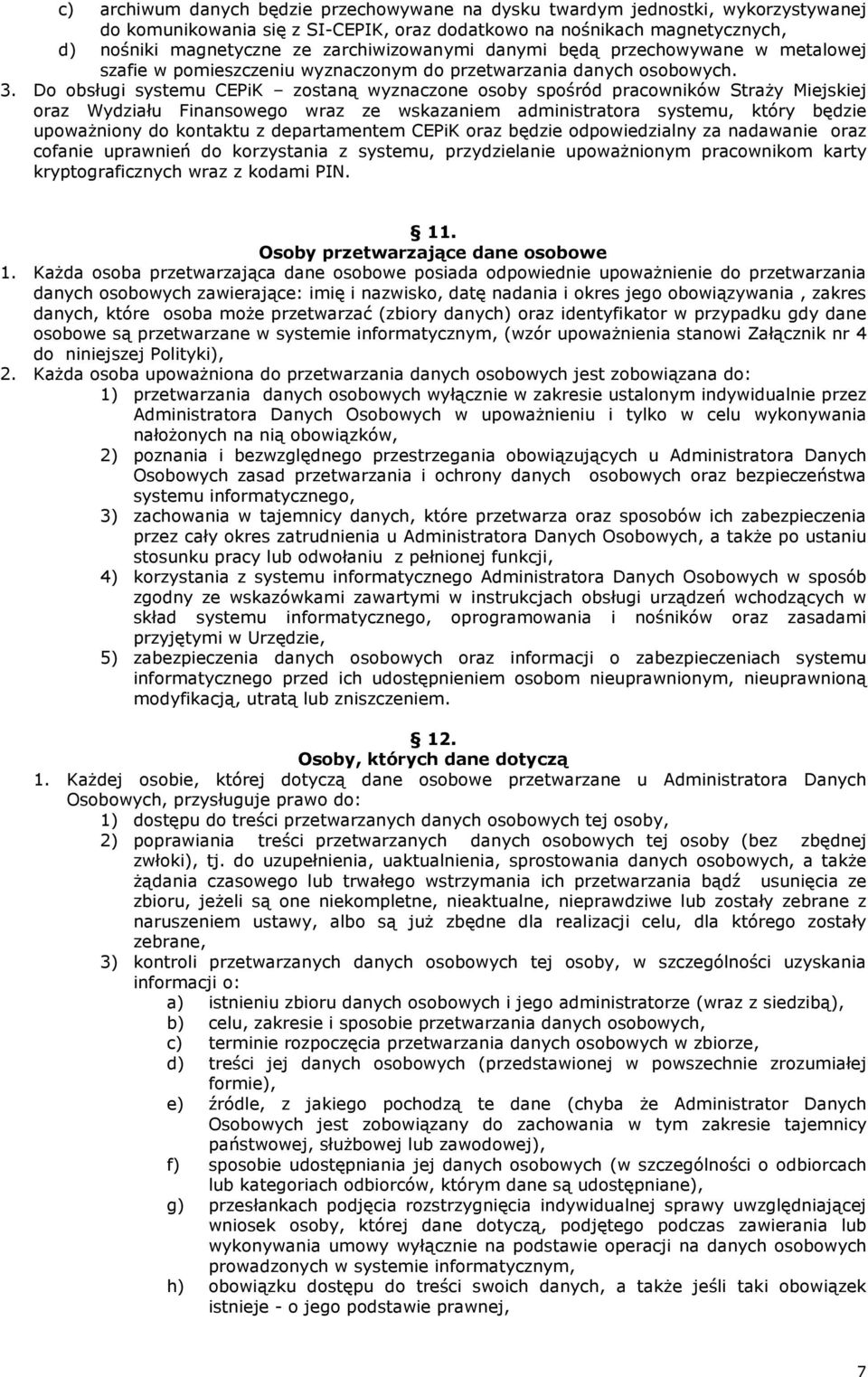 c) archiwum danych będzie przechowywane na dysku twardym jednostki, wykorzystywanej do komunikowania się z SI-CEPIK, oraz dodatkowo na nośnikach magnetycznych,
d) nośniki magnetyczne ze zarchiwizowanymi danymi będą przechowywane w metalowej szafie w pomieszczeniu wyznaczonym do przetwarzania danych osobowych.
3. Do obsługi systemu CEPiK – zostaną wyznaczone osoby spośród pracowników Straży Miejskiej oraz Wydziału Finansowego wraz ze wskazaniem administratora systemu, który będzie upoważniony do kontaktu z departamentem CEPiK oraz będzie odpowiedzialny za nadawanie oraz cofanie uprawnień do korzystania z systemu, przydzielanie upoważnionym pracownikom karty kryptograficznych wraz z kodami PIN.

§ 11.
Osoby przetwarzające dane osobowe
1. Każda osoba przetwarzająca dane osobowe posiada odpowiednie upoważnienie do przetwarzania danych osobowych zawierające: imię i nazwisko, datę nadania i okres jego obowiązywania , zakres danych, które osoba może przetwarzać (zbiory danych) oraz identyfikator w przypadku gdy dane osobowe są przetwarzane w systemie informatycznym, (wzór upoważnienia stanowi Załącznik nr 4 do niniejszej Polityki),
2. Każda osoba upoważniona do przetwarzania danych osobowych jest zobowiązana do:
1) przetwarzania danych osobowych wyłącznie w zakresie ustalonym indywidualnie przez Administratora Danych Osobowych w upoważnieniu i tylko w celu wykonywania nałożonych na nią obowiązków,
2) poznania i bezwzględnego przestrzegania obowiązujących u Administratora Danych Osobowych zasad przetwarzania i ochrony danych osobowych oraz bezpieczeństwa systemu informatycznego,
3) zachowania w tajemnicy danych, które przetwarza oraz sposobów ich zabezpieczenia przez cały okres zatrudnienia u Administratora Danych Osobowych, a także po ustaniu stosunku pracy lub odwołaniu z pełnionej funkcji,
4) korzystania z systemu informatycznego Administratora Danych Osobowych w sposób zgodny ze wskazówkami zawartymi w instrukcjach obsługi urządzeń wchodzących w skład systemu informatycznego, oprogramowania i nośników oraz zasadami przyjętymi w Urzędzie,
5) zabezpieczenia danych osobowych oraz informacji o zabezpieczeniach systemu informatycznego przed ich udostępnieniem osobom nieuprawnionym, nieuprawnioną modyfikacją, utratą lub zniszczeniem.

§ 12.
Osoby, których dane dotyczą
1. Każdej osobie, której dotyczą dane osobowe przetwarzane u Administratora Danych Osobowych, przysługuje prawo do:
1) dostępu do treści przetwarzanych danych osobowych tej osoby,
2) poprawiania treści przetwarzanych danych osobowych tej osoby (bez zbędnej zwłoki), tj. do uzupełnienia, uaktualnienia, sprostowania danych osobowych, a także żądania czasowego lub trwałego wstrzymania ich przetwarzania bądź usunięcia ze zbioru, jeżeli są one niekompletne, nieaktualne, nieprawdziwe lub zostały zebrane z naruszeniem ustawy, albo są już zbędne dla realizacji celu, dla którego zostały zebrane,
3) kontroli przetwarzanych danych osobowych tej osoby, w szczególności uzyskania informacji o:
a) istnieniu zbioru danych osobowych i jego administratorze (wraz z siedzibą),
b) celu, zakresie i sposobie przetwarzania danych osobowych,
c) terminie rozpoczęcia przetwarzania danych osobowych w zbiorze,
d) treści jej danych osobowych (przedstawionej w powszechnie zrozumiałej formie),
e) źródle, z jakiego pochodzą te dane (chyba że Administrator Danych Osobowych jest zobowiązany do zachowania w tym zakresie tajemnicy państwowej, służbowej lub zawodowej),
f) sposobie udostępniania jej danych osobowych (w szczególności o odbiorcach lub kategoriach odbiorców, którym dane są udostępniane),
g) przesłankach podjęcia rozstrzygnięcia indywidualnej sprawy uwzględniającej wniosek osoby, której dane dotyczą, podjętego podczas zawierania lub wykonywania umowy wyłącznie na podstawie operacji na danych osobowych prowadzonych w systemie informatycznym,
h) obowiązku dostępu do treści swoich danych, a także jeśli taki obowiązek istnieje - o jego podstawie prawnej,

7